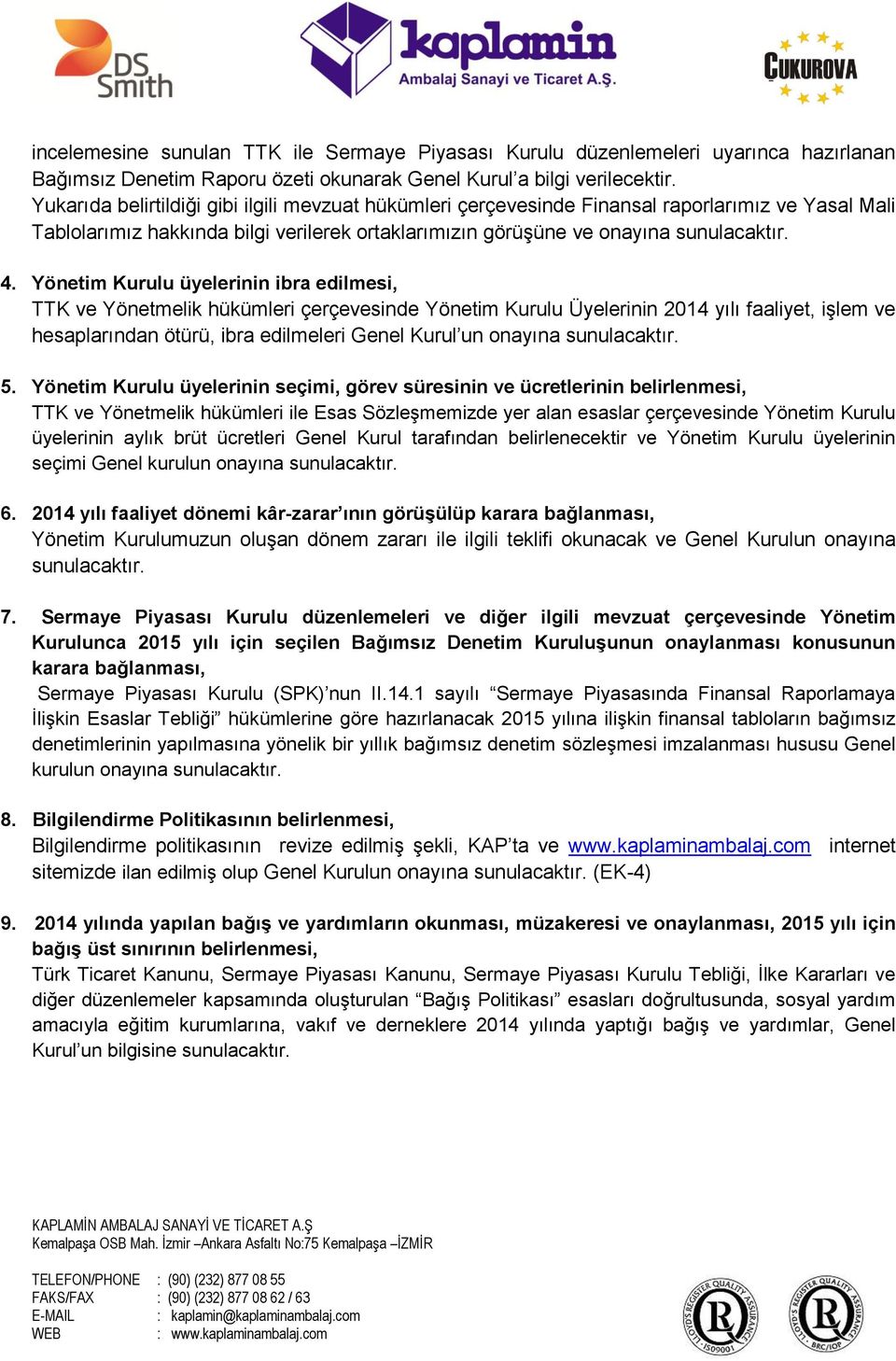 DS Smith

kaplamin
Ambalaj Sanayi ve Ticaret A.Ş.

ÇUKUROVA

incelemesine sunulan TTK ile Sermaye Piyasası Kurulu düzenlemeleri uyarınca hazırlanan Bağımsız Denetim Raporu özeti okunarak Genel Kurul'a bilgi verilecektir.
Yukarıda belirtildiği gibi ilgili mevzuat hükümleri çerçevesinde Finansal raporlarımız ve Yasal Mali Tablolarımız hakkında bilgi verilerek ortaklarımızın görüşüne ve onayına sunulacaktır.

4. Yönetim Kurulu üyelerinin ibra edilmesi,
TTK ve Yönetmelik hükümleri çerçevesinde Yönetim Kurulu Üyelerinin 2014 yılı faaliyet, işlem ve hesaplarından ötürü, ibra edilmeleri Genel Kurul'un onayına sunulacaktır.

5. Yönetim Kurulu üyelerinin seçimi, görev süresinin ve ücretlerinin belirlenmesi,
TTK ve Yönetmelik hükümleri ile Esas Sözleşmemizde yer alan esaslar çerçevesinde Yönetim Kurulu üyelerinin aylık brüt ücretleri Genel Kurul tarafından belirlenecektir ve Yönetim Kurulu üyelerinin seçimi Genel kurulun onayına sunulacaktır.

6. 2014 yılı faaliyet dönemi kâr-zarar'ının görüşülüp karara bağlanması,
Yönetim Kurulumuzun oluşan dönem zararı ile ilgili teklifi okunacak ve Genel Kurulun onayına sunulacaktır.

7. Sermaye Piyasası Kurulu düzenlemeleri ve diğer ilgili mevzuat çerçevesinde Yönetim Kurulunca 2015 yılı için seçilen Bağımsız Denetim Kuruluşunun onaylanması konusunun karara bağlanması,
Sermaye Piyasası Kurulu (SPK)'nun II.14.1 sayılı "Sermaye Piyasasında Finansal Raporlamaya İlişkin Esaslar Tebliği" hükümlerine göre hazırlanacak 2015 yılına ilişkin finansal tabloların bağımsız denetimlerinin yapılmasına yönelik bir yıllık bağımsız denetim sözleşmesi imzalanması hususu Genel kurulun onayına sunulacaktır.

8. Bilgilendirme Politikasının belirlenmesi,
Bilgilendirme politikasının revize edilmiş şekli, KAP'ta ve www.kaplaminambalaj.com internet sitemizde ilan edilmiş olup Genel Kurulun onayına sunulacaktır. (EK-4)

9. 2014 yılında yapılan bağış ve yardımların okunması, müzakeresi ve onaylanması, 2015 yılı için bağış üst sınırının belirlenmesi,
Türk Ticaret Kanunu, Sermaye Piyasası Kanunu, Sermaye Piyasası Kurulu Tebliği, İlke Kararları ve diğer düzenlemeler kapsamında oluşturulan "Bağış Politikası" esasları doğrultusunda, sosyal yardım amacıyla eğitim kurumlarına, vakıf ve derneklere 2014 yılında yaptığı bağış ve yardımlar, Genel Kurul'un bilgisine sunulacaktır.

KAPLAMİN AMBALAJ SANAYİ VE TİCARET A.Ş
Kemalpaşa OSB Mah. İzmir –Ankara Asfaltı No:75 Kemalpaşa –İZMİR

TELEFON/PHONE : (90) (232) 877 08 55
FAKS/FAX : (90) (232) 877 08 62 / 63
E-MAIL : kaplamin@kaplaminambalaj.com
WEB : www.kaplaminambalaj.com

LLOYD'S REGISTER QUALITY ASSURANCE ISO9001
LLOYD'S REGISTER QUALITY ASSURANCE BRC/IOP